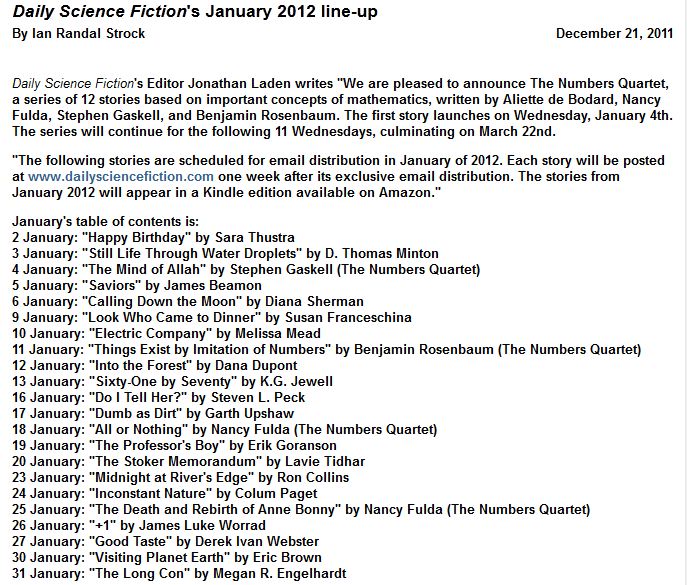 Daily Science Fiction's January 2012 line-up

By Ian Randal Strock

December 21, 2011

Daily Science Fiction's Editor Jonathan Laden writes "We are pleased to announce The Numbers Quartet, a series of 12 stories based on important concepts of mathematics, written by Aliette de Bodard, Nancy Fulda, Stephen Gaskell, and Benjamin Rosenbaum. The first story launches on Wednesday, January 4th. The series will continue for the following 11 Wednesdays, culminating on March 22nd.

"The following stories are scheduled for email distribution in January of 2012. Each story will be posted at www.dailysciencefiction.com one week after its exclusive email distribution. The stories from January 2012 will appear in a Kindle edition available on Amazon."

January's table of contents is:
2 January: "Happy Birthday" by Sara Thustra
3 January: "Still Life Through Water Droplets" by D. Thomas Minton
4 January: "The Mind of Allah" by Stephen Gaskell (The Numbers Quartet)
5 January: "Saviors" by James Beamon
6 January: "Calling Down the Moon" by Diana Sherman
9 January: "Look Who Came to Dinner" by Susan Franceschina
10 January: "Electric Company" by Melissa Mead
11 January: "Things Exist by Imitation of Numbers" by Benjamin Rosenbaum (The Numbers Quartet)
12 January: "Into the Forest" by Dana Dupont
13 January: "Sixty-One by Seventy" by K.G. Jewell
16 January: "Do I Tell Her?" by Steven L. Peck
17 January: "Dumb as Dirt" by Garth Upshaw
18 January: "All or Nothing" by Nancy Fulda (The Numbers Quartet)
19 January: "The Professor's Boy" by Erik Goranson
20 January: "The Stoker Memorandum" by Lavie Tidhar
23 January: "Midnight at River's Edge" by Ron Collins
24 January: "Inconstant Nature" by Colum Paget
25 January: "The Death and Rebirth of Anne Bonny" by Nancy Fulda (The Numbers Quartet)
26 January: "+1" by James Luke Worrad
27 January: "Good Taste" by Derek Ivan Webster
30 January: "Visiting Planet Earth" by Eric Brown
31 January: "The Long Con" by Megan R. Engelhardt